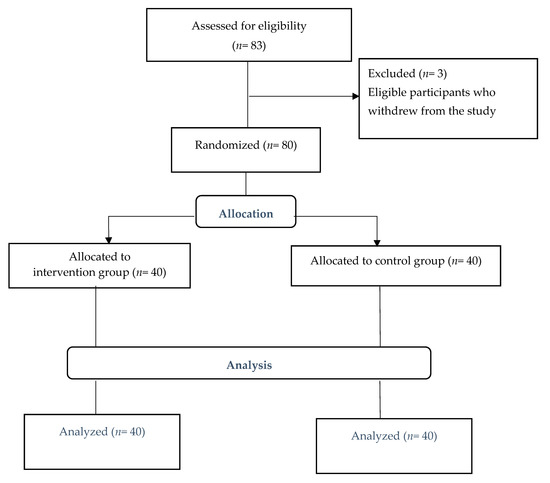 Assessed for eligibility
($n$= 83)

Excluded ($n$= 3)
Eligible participants who withdrew from the study

Randomized ($n$= 80)

Allocation

Allocated to intervention group ($n$= 40)

Allocated to control group ($n$= 40)

Analysis

Analyzed ($n$= 40)

Analyzed ($n$= 40)